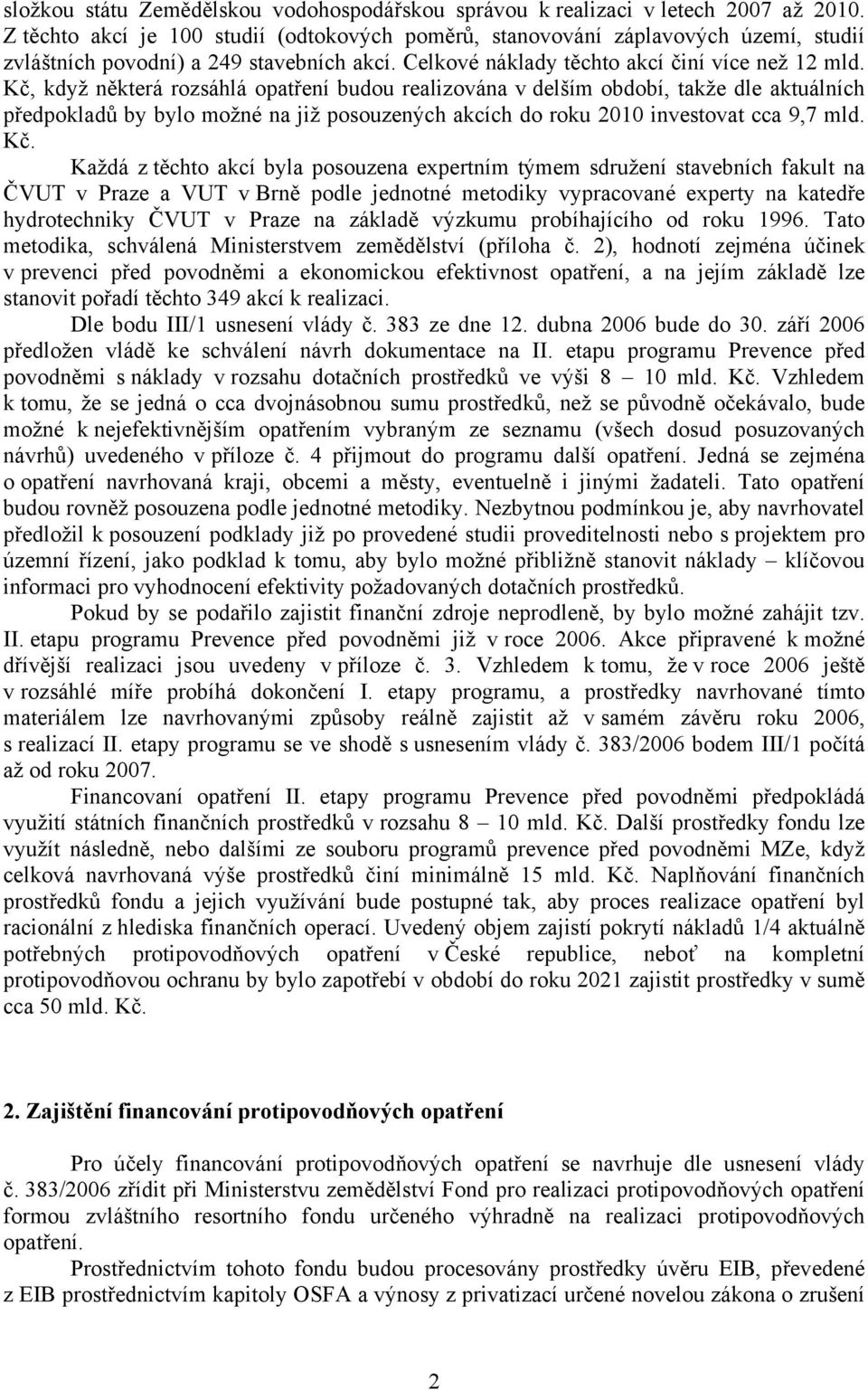 složkou státu Zemědělskou vodohospodářskou správou k realizaci v letech 2007 až 2010. Z těchto akcí je 100 studií (odtokových poměrů, stanovování záplavových území, studií zvláštních povodní) a 249 stavebních akcí. Celkové náklady těchto akcí činí více než 12 mld. Kč, když některá rozsáhlá opatření budou realizována v delším období, takže dle aktuálních předpokladů by bylo možné na již posouzených akcích do roku 2010 investovat cca 9,7 mld. Kč.

Každá z těchto akcí byla posouzena expertním týmem sdružení stavebních fakult na ČVUT v Praze a VUT v Brně podle jednotné metodiky vypracované experty na katedře hydrotechniky ČVUT v Praze na základě výzkumu probíhajícího od roku 1996. Tato metodika, schválená Ministerstvem zemědělství (příloha č. 2), hodnotí zejména účinek v prevenci před povodněmi a ekonomickou efektivnost opatření, a na jejím základě lze stanovit pořadí těchto 349 akcí k realizaci.

Dle bodu III/1 usnesení vlády č. 383 ze dne 12. dubna 2006 bude do 30. září 2006 předložen vládě ke schválení návrh dokumentace na II. etapu programu Prevence před povodněmi s náklady v rozsahu dotačních prostředků ve výši 8 – 10 mld. Kč. Vzhledem k tomu, že se jedná o cca dvojnásobnou sumu prostředků, než se původně očekávalo, bude možné k nejefektivnějším opatřením vybraným ze seznamu (všech dosud posuzovaných návrhů) uvedeného v příloze č. 4 přijmout do programu další opatření. Jedná se zejména o opatření navrhovaná kraji, obcemi a městy, eventuelně i jinými žadateli. Tato opatření budou rovněž posouzena podle jednotné metodiky. Nezbytnou podmínkou je, aby navrhovatel předložil k posouzení podklady již po provedené studii proveditelnosti nebo s projektem pro územní řízení, jako podklad k tomu, aby bylo možné přibližně stanovit náklady – klíčovou informaci pro vyhodnocení efektivity požadovaných dotačních prostředků.

Pokud by se podařilo zajistit finanční zdroje neprodleně, by bylo možné zahájit tzv. II. etapu programu Prevence před povodněmi již v roce 2006. Akce připravené k možné dřívější realizaci jsou uvedeny v příloze č. 3. Vzhledem k tomu, že v roce 2006 ještě v rozsáhlé míře probíhá dokončení I. etapy programu, a prostředky navrhované tímto materiálem lze navrhovanými způsoby reálně zajistit až v samém závěru roku 2006, s realizací II. etapy programu se ve shodě s usnesením vlády č. 383/2006 bodem III/1 počítá až od roku 2007.

Financovaní opatření II. etapy programu Prevence před povodněmi předpokládá využití státních finančních prostředků v rozsahu 8 – 10 mld. Kč. Další prostředky fondu lze využít následně, nebo dalšími ze souboru programů prevence před povodněmi MZe, když celková navrhovaná výše prostředků činí minimálně 15 mld. Kč. Naplňování finančních prostředků fondu a jejich využívání bude postupné tak, aby proces realizace opatření byl racionální z hlediska finančních operací. Uvedený objem zajistí pokrytí nákladů 1/4 aktuálně potřebných protipovodňových opatření v České republice, neboť na kompletní protipovodňovou ochranu by bylo zapotřebí v období do roku 2021 zajistit prostředky v sumě cca 50 mld. Kč.

2. Zajištění financování protipovodňových opatření

Pro účely financování protipovodňových opatření se navrhuje dle usnesení vlády č. 383/2006 zřídit při Ministerstvu zemědělství Fond pro realizaci protipovodňových opatření formou zvláštního resortního fondu určeného výhradně na realizaci protipovodňových opatření.

Prostřednictvím tohoto fondu budou procesovány prostředky úvěru EIB, převedené z EIB prostřednictvím kapitoly OSFA a výnosy z privatizací určené novelou zákona o zrušení

2